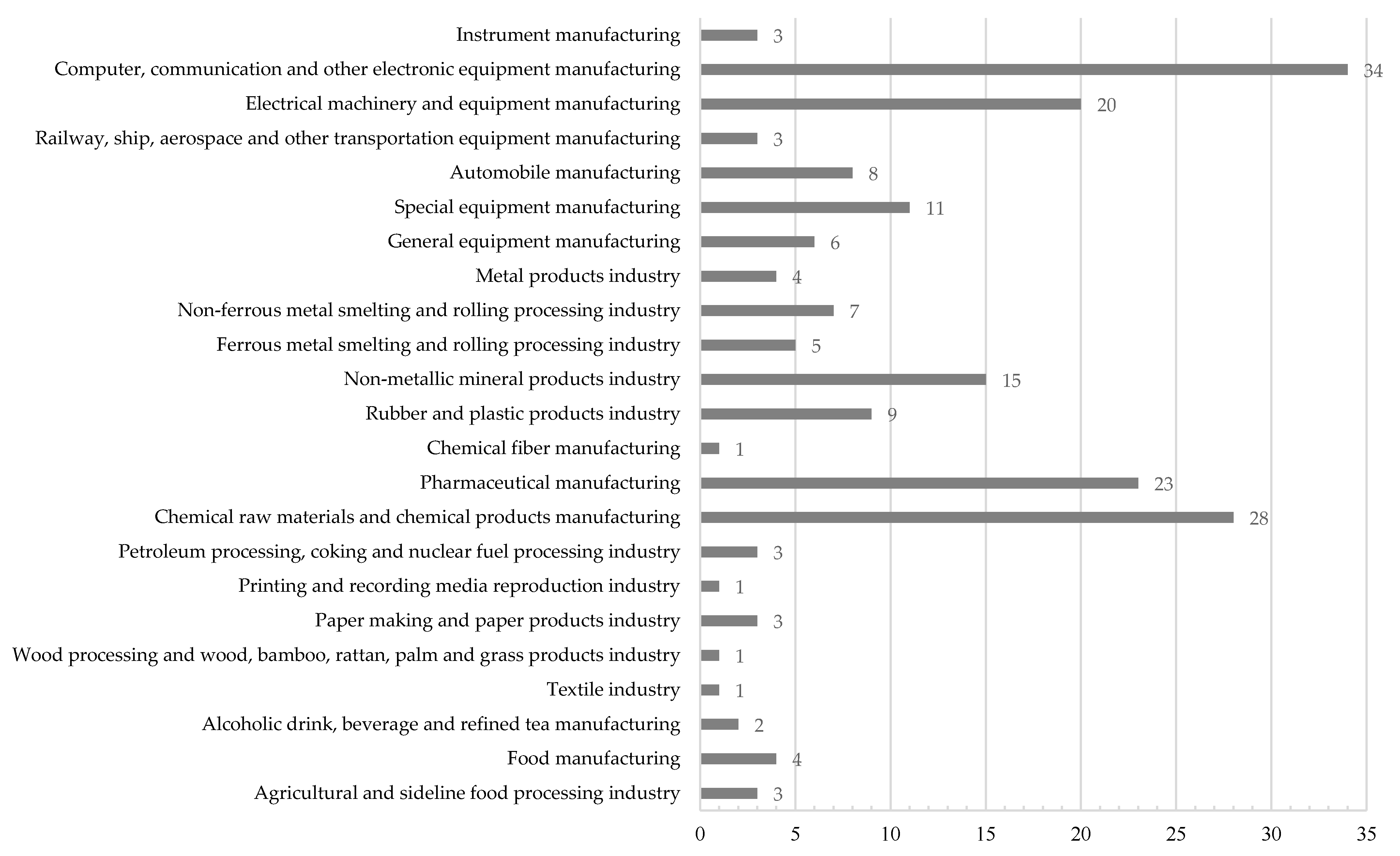 Instrument manufacturing 3
Computer, communication and other electronic equipment manufacturing 34
Electrical machinery and equipment manufacturing 20
Railway, ship, aerospace and other transportation equipment manufacturing 3
Automobile manufacturing 8
Special equipment manufacturing 11
General equipment manufacturing 6
Metal products industry 4
Non-ferrous metal smelting and rolling processing industry 7
Ferrous metal smelting and rolling processing industry 5
Non-metallic mineral products industry 15
Rubber and plastic products industry 9
Chemical fiber manufacturing 1
Pharmaceutical manufacturing 23
Chemical raw materials and chemical products manufacturing 28
Petroleum processing, coking and nuclear fuel processing industry 3
Printing and recording media reproduction industry 1
Paper making and paper products industry 3
Wood processing and wood, bamboo, rattan, palm and grass products industry 1
Textile industry 1
Alcoholic drink, beverage and refined tea manufacturing 2
Food manufacturing 4
Agricultural and sideline food processing industry 3

0 5 10 15 20 25 30 35